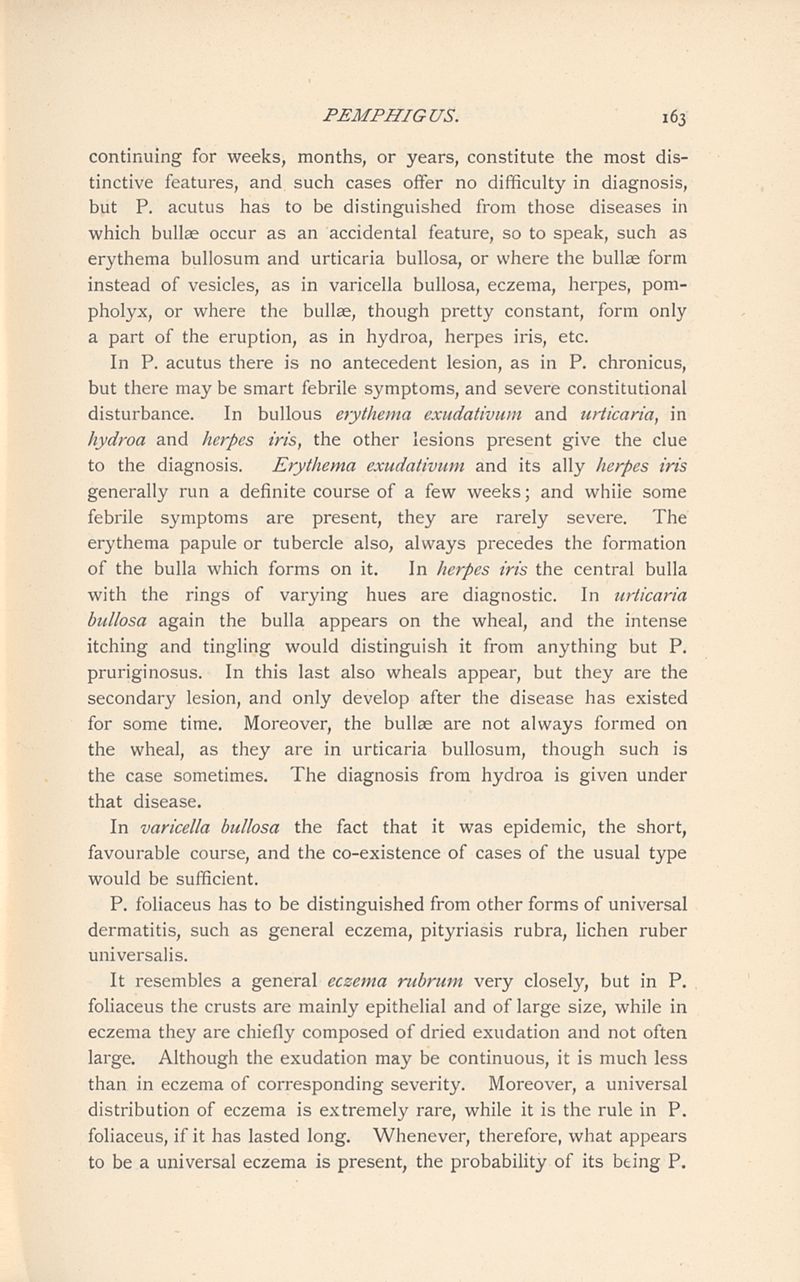 PEMPHIGUS. 163

continuing for weeks, months, or years, constitute the most distinctive features, and such cases offer no difficulty in diagnosis, but P. acutus has to be distinguished from those diseases in which bullæ occur as an accidental feature, so to speak, such as erythema bullosum and urticaria bullosa, or where the bullæ form instead of vesicles, as in varicella bullosa, eczema, herpes, pompholyx, or where the bullæ, though pretty constant, form only a part of the eruption, as in hydroa, herpes iris, etc.

In P. acutus there is no antecedent lesion, as in P. chronicus, but there may be smart febrile symptoms, and severe constitutional disturbance. In bullous erythema exudativum and urticaria, in hydroa and herpes iris, the other lesions present give the clue to the diagnosis. Erythema exudativum and its ally herpes iris generally run a definite course of a few weeks; and while some febrile symptoms are present, they are rarely severe. The erythema papule or tubercle also, always precedes the formation of the bulla which forms on it. In herpes iris the central bulla with the rings of varying hues are diagnostic. In urticaria bullosa again the bulla appears on the wheal, and the intense itching and tingling would distinguish it from anything but P. pruriginosus. In this last also wheals appear, but they are the secondary lesion, and only develop after the disease has existed for some time. Moreover, the bullæ are not always formed on the wheal, as they are in urticaria bullosum, though such is the case sometimes. The diagnosis from hydroa is given under that disease.

In varicella bullosa the fact that it was epidemic, the short, favourable course, and the co-existence of cases of the usual type would be sufficient.

P. foliaceus has to be distinguished from other forms of universal dermatitis, such as general eczema, pityriasis rubra, lichen ruber universalis.

It resembles a general eczema rubrum very closely, but in P. foliaceus the crusts are mainly epithelial and of large size, while in eczema they are chiefly composed of dried exudation and not often large. Although the exudation may be continuous, it is much less than in eczema of corresponding severity. Moreover, a universal distribution of eczema is extremely rare, while it is the rule in P. foliaceus, if it has lasted long. Whenever, therefore, what appears to be a universal eczema is present, the probability of its being P.